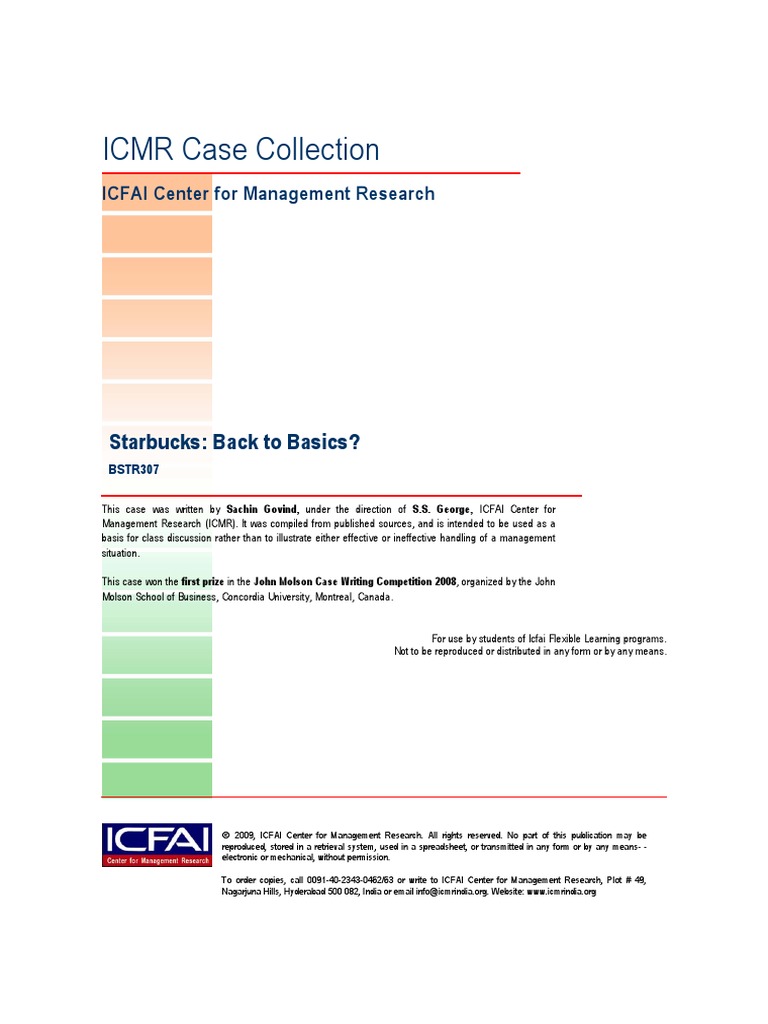 ICMR Case Collection

ICFAI Center for Management Research

Starbucks: Back to Basics?

BSTR307

This case was written by Sachin Govind, under the direction of S.S. George, ICFAI Center for Management Research (ICMR). It was compiled from published sources, and is intended to be used as a basis for class discussion rather than to illustrate either effective or ineffective handling of a management situation.

This case won the first prize in the John Molson Case Writing Competition 2008, organized by the John Molson School of Business, Concordia University, Montreal, Canada.

For use by students of Icfai Flexible Learning programs.
Not to be reproduced or distributed in any form or by any means.

ICFAI
Center for Management Research

© 2009, ICFAI Center for Management Research. All rights reserved. No part of this publication may be reproduced, stored in a retrieval system, used in a spreadsheet, or transmitted in any form or by any means- - electronic or mechanical, without permission.

To order copies, call 0091-40-2343-0462/63 or write to ICFAI Center for Management Research, Plot # 49, Nagarjuna Hills, Hyderabad 500 082, India or email info@icmrindia.org. Website: www.icmrindia.org